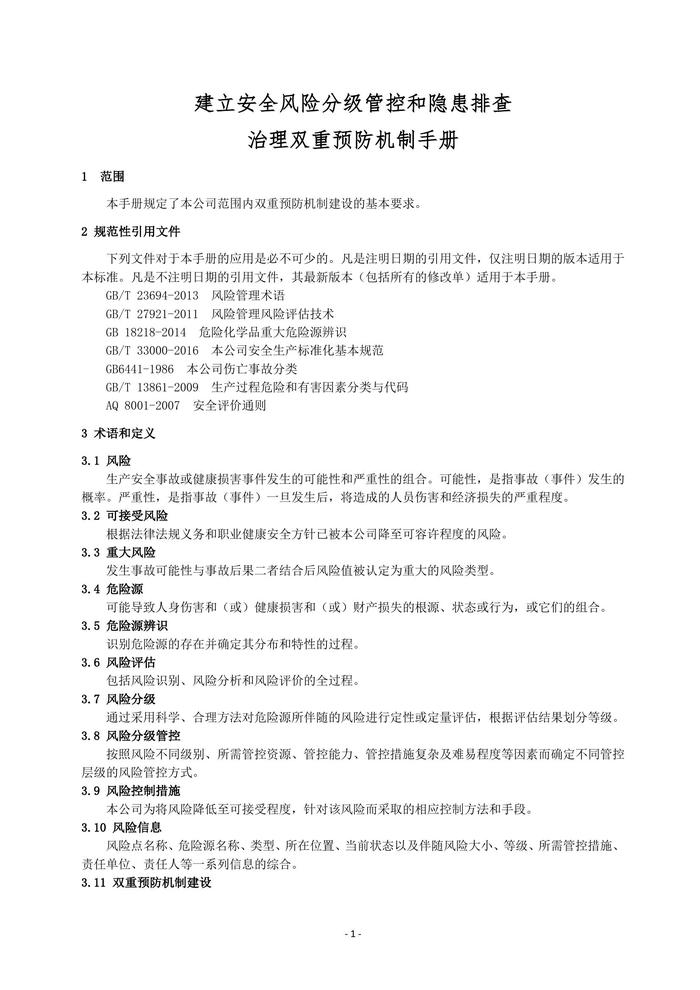 建立安全风险分级管控和隐患排查

治理双重预防机制手册

1 范围

本手册规定了本公司范围内双重预防机制建设的基本要求。

2 规范性引用文件

下列文件对于本手册的应用是必不可少的。凡是注明日期的引用文件，仅注明日期的版本适用于本标准。凡是不注明日期的引用文件，其最新版本（包括所有的修改单）适用于本手册。

GB/T 23694-2013 风险管理术语

GB/T 27921-2011 风险管理风险评估技术

GB 18218-2014 危险化学品重大危险源辨识

GB/T 33000-2016 本公司安全生产标准化基本规范

GB6441-1986 本公司伤亡事故分类

GB/T 13861-2009 生产过程危险和有害因素分类与代码

AQ 8001-2007 安全评价通则

3 术语和定义

3.1 风险

生产安全事故或健康损害事件发生的可能性和严重性的组合。可能性，是指事故（事件）发生的概率。严重性，是指事故（事件）一旦发生后，将造成的人员伤害和经济损失的严重程度。

3.2 可接受风险

根据法律法规义务和职业健康安全方针已被本公司降至可容许程度的风险。

3.3 重大风险

发生事故可能性与事故后果二者结合后风险值被认定为重大的风险类型。

3.4 危险源

可能导致人身伤害和（或）健康损害和（或）财产损失的根源、状态或行为，或它们的组合。

3.5 危险源辨识

识别危险源的存在并确定其分布和特性的过程。

3.6 风险评估

包括风险识别、风险分析和风险评价的全过程。

3.7 风险分级

通过采用科学、合理方法对危险源所伴随的风险进行定性或定量评估，根据评估结果划分等级。

3.8 风险分级管控

按照风险不同级别、所需管控资源、管控能力、管控措施复杂及难易程度等因素而确定不同管控层级的风险管控方式。

3.9 风险控制措施

本公司为将风险降低至可接受程度，针对该风险而采取的相应控制方法和手段。

3.10 风险信息

风险点名称、危险源名称、类型、所在位置、当前状态以及伴随风险大小、等级、所需管控措施、责任单位、责任人等一系列信息的综合。

3.11 双重预防机制建设

- 1 -